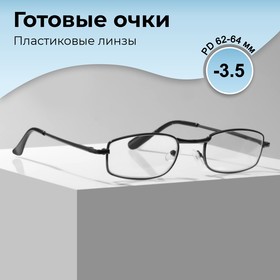 Готовые очки

Пластиковые линзы

PD 62-64 мм

-3.5